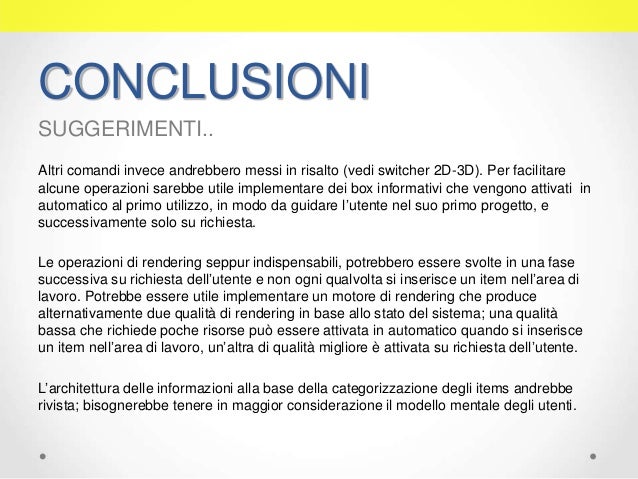 CONCLUSIONI

SUGGERIMENTI..

Altri comandi invece andrebbero messi in risalto (vedi switcher 2D-3D). Per facilitare alcune operazioni sarebbe utile implementare dei box informativi che vengono attivati in automatico al primo utilizzo, in modo da guidare l'utente nel suo primo progetto, e successivamente solo su richiesta.

Le operazioni di rendering seppur indispensabili, potrebbero essere svolte in una fase successiva su richiesta dell'utente e non ogni qualvolta si inserisce un item nell'area di lavoro. Potrebbe essere utile implementare un motore di rendering che produce alternativamente due qualità di rendering in base allo stato del sistema; una qualità bassa che richiede poche risorse può essere attivata in automatico quando si inserisce un item nell'area di lavoro, un'altra di qualità migliore è attivata su richiesta dell'utente.

L'architettura delle informazioni alla base della categorizzazione degli items andrebbe rivista; bisognerebbe tenere in maggior considerazione il modello mentale degli utenti.